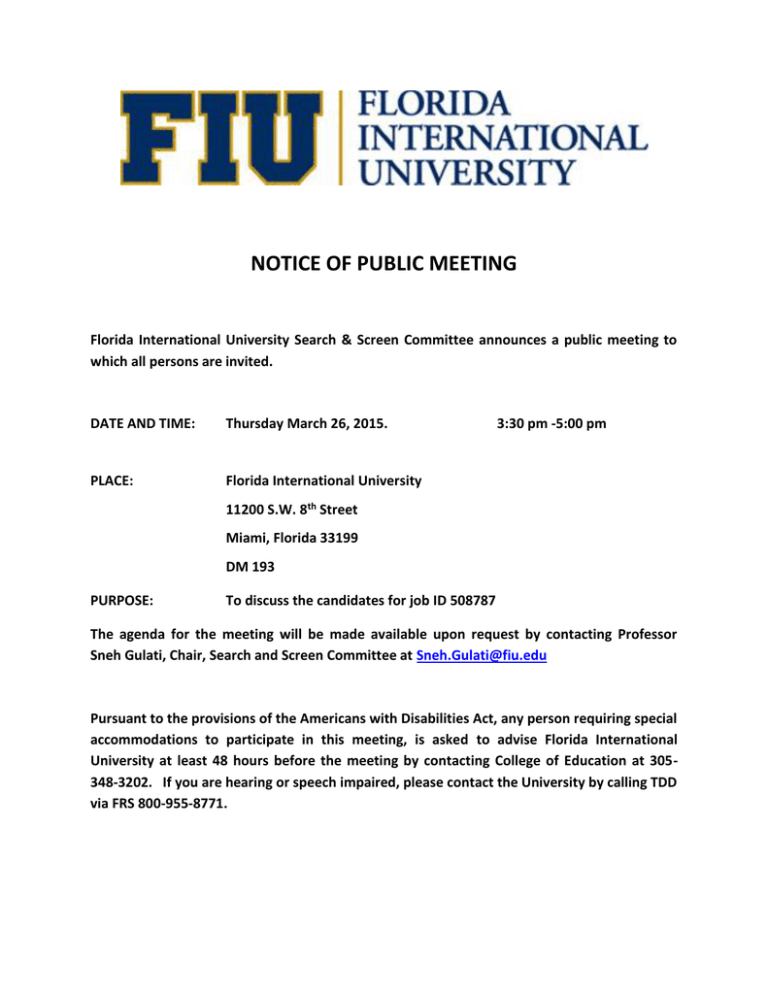 FIU FLORIDA INTERNATIONAL UNIVERSITY

NOTICE OF PUBLIC MEETING

Florida International University Search & Screen Committee announces a public meeting to which all persons are invited.

DATE AND TIME: Thursday March 26, 2015. 3:30 pm -5:00 pm

PLACE: Florida International University

11200 S.W. 8$^{th}$ Street

Miami, Florida 33199

DM 193

PURPOSE: To discuss the candidates for job ID 508787

The agenda for the meeting will be made available upon request by contacting Professor Sneh Gulati, Chair, Search and Screen Committee at Sneh.Gulati@fiu.edu

Pursuant to the provisions of the Americans with Disabilities Act, any person requiring special accommodations to participate in this meeting, is asked to advise Florida International University at least 48 hours before the meeting by contacting College of Education at 305-348-3202. If you are hearing or speech impaired, please contact the University by calling TDD via FRS 800-955-8771.